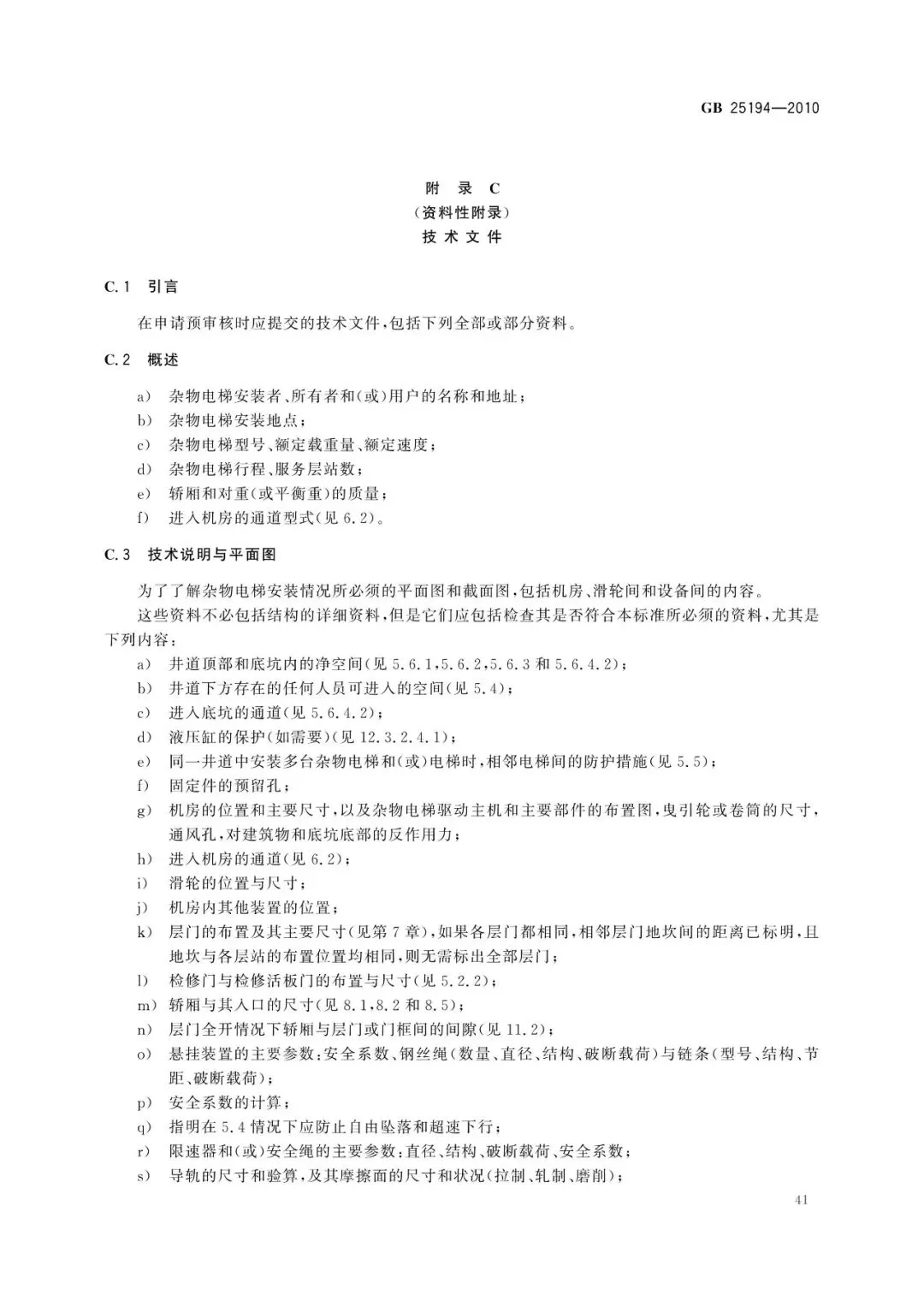 GB 25194—2010

附 录 C
（资料性附录）
技 术 文 件

C.1 引言

在申请预审核时应提交的技术文件，包括下列全部或部分资料。

C.2 概述

a) 杂物电梯安装者、所有者和(或)用户的名称和地址；
b) 杂物电梯安装地点；
c) 杂物电梯型号、额定载重量、额定速度；
d) 杂物电梯行程、服务层站数；
e) 轿厢和对重(或平衡重)的质量；
f) 进入机房的通道型式(见 6.2)。

C.3 技术说明与平面图

为了了解杂物电梯安装情况所必须的平面图和截面图，包括机房、滑轮间和设备间的内容。

这些资料不必包括结构的详细资料，但是它们应包括检查其是否符合本标准所必须的资料，尤其是下列内容：

a) 井道顶部和底坑内的净空间(见 5.6.1,5.6.2,5.6.3 和 5.6.4.2)；
b) 井道下方存在的任何人员可进入的空间(见 5.4)；
c) 进入底坑的通道(见 5.6.4.2)；
d) 液压缸的保护(如需要)(见 12.3.2.4.1)；
e) 同一井道中安装多台杂物电梯和(或)电梯时，相邻电梯间的防护措施(见 5.5)；
f) 固定件的预留孔；
g) 机房的位置和主要尺寸，以及杂物电梯驱动主机和主要部件的布置图，曳引轮或卷筒的尺寸，通风孔，对建筑物和底坑底部的反作用力；
h) 进入机房的通道(见 6.2)；
i) 滑轮的位置与尺寸；
j) 机房内其他装置的位置；
k) 层门的布置及其主要尺寸(见第 7 章)，如果各层门都相同，相邻层门地坎间的距离已标明，且地坎与各层站的布置位置均相同，则无需标出全部层门；
l) 检修门与检修活板门的布置与尺寸(见 5.2.2)；
m) 轿厢与其入口的尺寸(见 8.1,8.2 和 8.5)；
n) 层门全开情况下轿厢与层门或门框间的间隙(见 11.2)；
o) 悬挂装置的主要参数：安全系数、钢丝绳(数量、直径、结构、破断载荷)与链条(型号、结构、节距、破断载荷)；
p) 安全系数的计算；
q) 指明在 5.4 情况下应防止自由坠落和超速下行；
r) 限速器和(或)安全绳的主要参数：直径、结构、破断载荷、安全系数；
s) 导轨的尺寸和验算，及其摩擦面的尺寸和状况(拉制、轧制、磨削)；

41